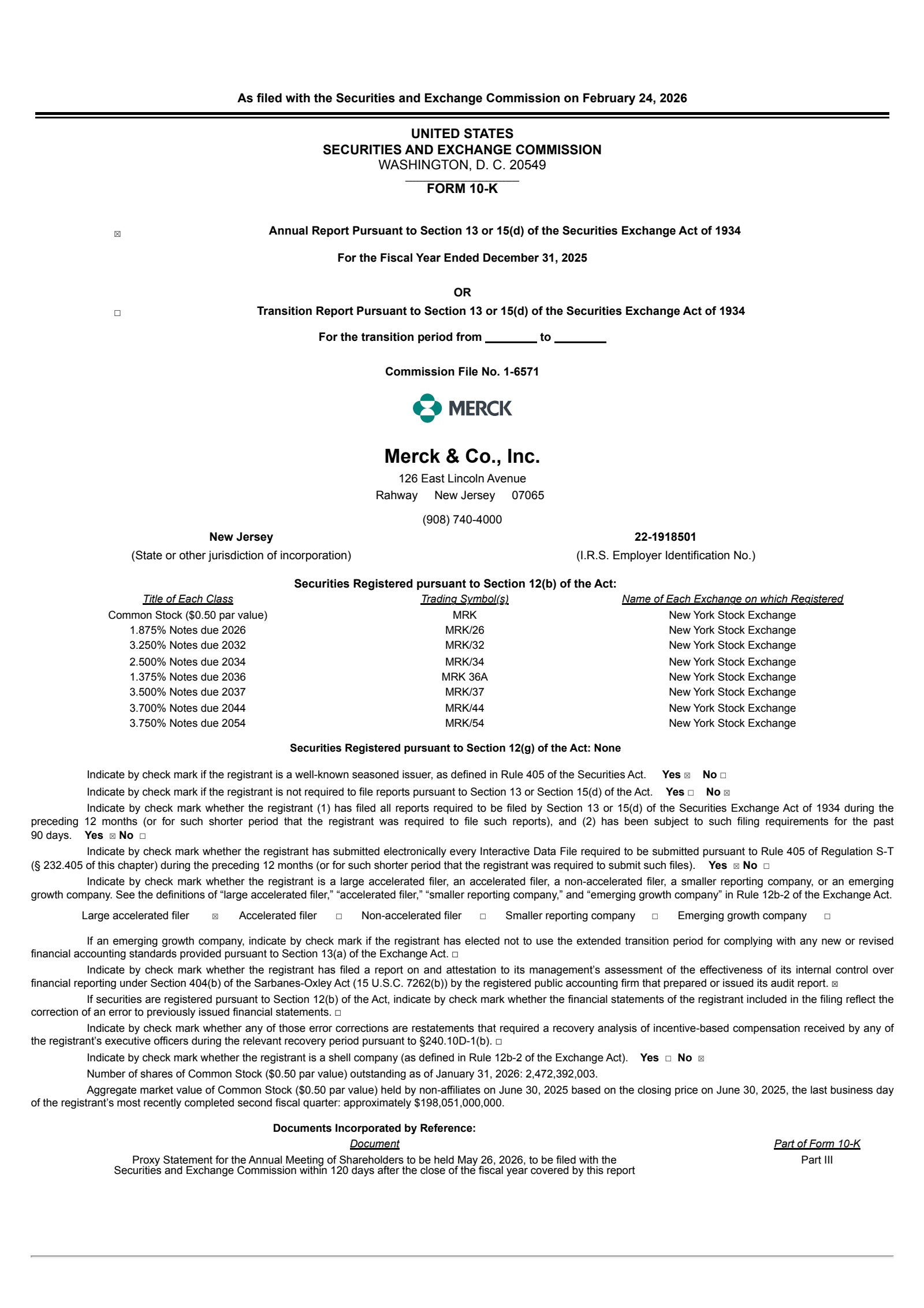 As filed with the Securities and Exchange Commission on February 24, 2026

UNITED STATES
SECURITIES AND EXCHANGE COMMISSION
WASHINGTON, D. C. 20549

FORM 10-K

☒ Annual Report Pursuant to Section 13 or 15(d) of the Securities Exchange Act of 1934

For the Fiscal Year Ended December 31, 2025

OR

☐ Transition Report Pursuant to Section 13 or 15(d) of the Securities Exchange Act of 1934

For the transition period from ________ to ________

Commission File No. 1-6571

MERCK

Merck & Co., Inc.

126 East Lincoln Avenue
Rahway New Jersey 07065

(908) 740-4000

New Jersey
(State or other jurisdiction of incorporation)

22-1918501
(I.R.S. Employer Identification No.)

Securities Registered pursuant to Section 12(b) of the Act:

| Title of Each Class | Trading Symbol(s) | Name of Each Exchange on which Registered |
|---|---|---|
| Common Stock ($0.50 par value) | MRK | New York Stock Exchange |
| 1.875% Notes due 2026 | MRK/26 | New York Stock Exchange |
| 3.250% Notes due 2032 | MRK/32 | New York Stock Exchange |
| 2.500% Notes due 2034 | MRK/34 | New York Stock Exchange |
| 1.375% Notes due 2036 | MRK 36A | New York Stock Exchange |
| 3.500% Notes due 2037 | MRK/37 | New York Stock Exchange |
| 3.700% Notes due 2044 | MRK/44 | New York Stock Exchange |
| 3.750% Notes due 2054 | MRK/54 | New York Stock Exchange |

Securities Registered pursuant to Section 12(g) of the Act: None

Indicate by check mark if the registrant is a well-known seasoned issuer, as defined in Rule 405 of the Securities Act. Yes ☒ No ☐

Indicate by check mark if the registrant is not required to file reports pursuant to Section 13 or Section 15(d) of the Act. Yes ☐ No ☒

Indicate by check mark whether the registrant (1) has filed all reports required to be filed by Section 13 or 15(d) of the Securities Exchange Act of 1934 during the preceding 12 months (or for such shorter period that the registrant was required to file such reports), and (2) has been subject to such filing requirements for the past 90 days. Yes ☒ No ☐

Indicate by check mark whether the registrant has submitted electronically every Interactive Data File required to be submitted pursuant to Rule 405 of Regulation S-T (§ 232.405 of this chapter) during the preceding 12 months (or for such shorter period that the registrant was required to submit such files). Yes ☒ No ☐

Indicate by check mark whether the registrant is a large accelerated filer, an accelerated filer, a non-accelerated filer, a smaller reporting company, or an emerging growth company. See the definitions of “large accelerated filer,” “accelerated filer,” “smaller reporting company,” and “emerging growth company” in Rule 12b-2 of the Exchange Act.

Large accelerated filer ☒ Accelerated filer ☐ Non-accelerated filer ☐ Smaller reporting company ☐ Emerging growth company ☐

If an emerging growth company, indicate by check mark if the registrant has elected not to use the extended transition period for complying with any new or revised financial accounting standards provided pursuant to Section 13(a) of the Exchange Act. ☐

Indicate by check mark whether the registrant has filed a report on and attestation to its management’s assessment of the effectiveness of its internal control over financial reporting under Section 404(b) of the Sarbanes-Oxley Act (15 U.S.C. 7262(b)) by the registered public accounting firm that prepared or issued its audit report. ☒

If securities are registered pursuant to Section 12(b) of the Act, indicate by check mark whether the financial statements of the registrant included in the filing reflect the correction of an error to previously issued financial statements. ☐

Indicate by check mark whether any of those error corrections are restatements that required a recovery analysis of incentive-based compensation received by any of the registrant’s executive officers during the relevant recovery period pursuant to §240.10D-1(b). ☐

Indicate by check mark whether the registrant is a shell company (as defined in Rule 12b-2 of the Exchange Act). Yes ☐ No ☒

Number of shares of Common Stock ($0.50 par value) outstanding as of January 31, 2026: 2,472,392,003.

Aggregate market value of Common Stock ($0.50 par value) held by non-affiliates on June 30, 2025 based on the closing price on June 30, 2025, the last business day of the registrant’s most recently completed second fiscal quarter: approximately $198,051,000,000.

Documents Incorporated by Reference:

| Document | Part of Form 10-K |
|---|---|
| Proxy Statement for the Annual Meeting of Shareholders to be held May 26, 2026, to be filed with the Securities and Exchange Commission within 120 days after the close of the fiscal year covered by this report | Part III |